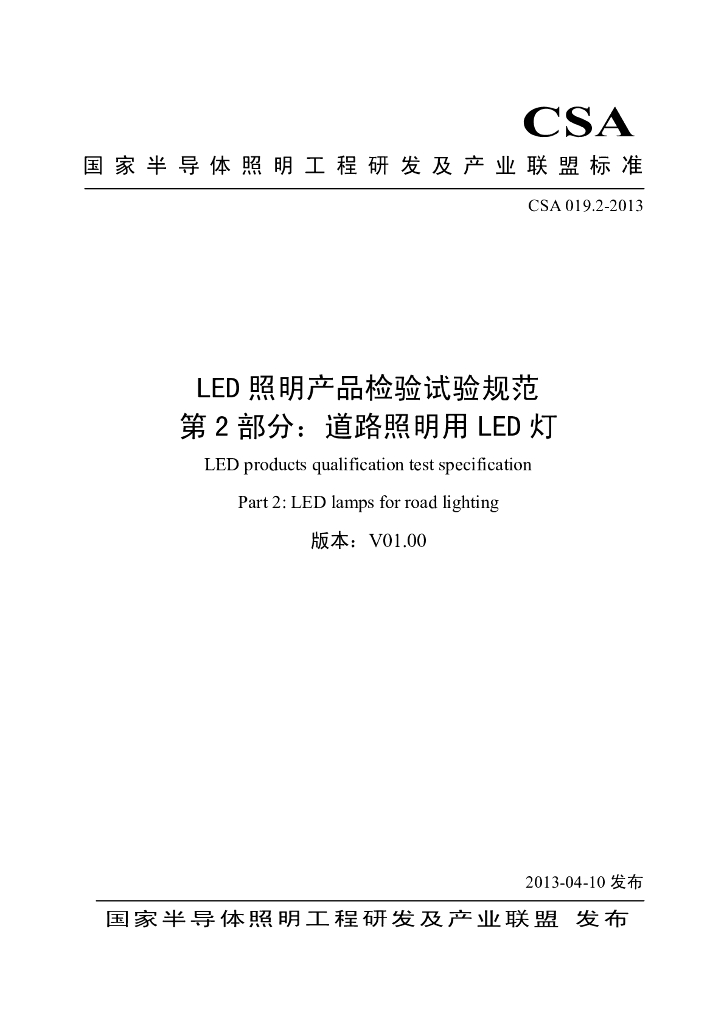 CSA

国家半导体照明工程研发及产业联盟标准

CSA 019.2-2013

LED照明产品检验试验规范
第2部分：道路照明用LED灯

LED products qualification test specification

Part 2: LED lamps for road lighting

版本：V01.00

2013-04-10发布

国家半导体照明工程研发及产业联盟 发布